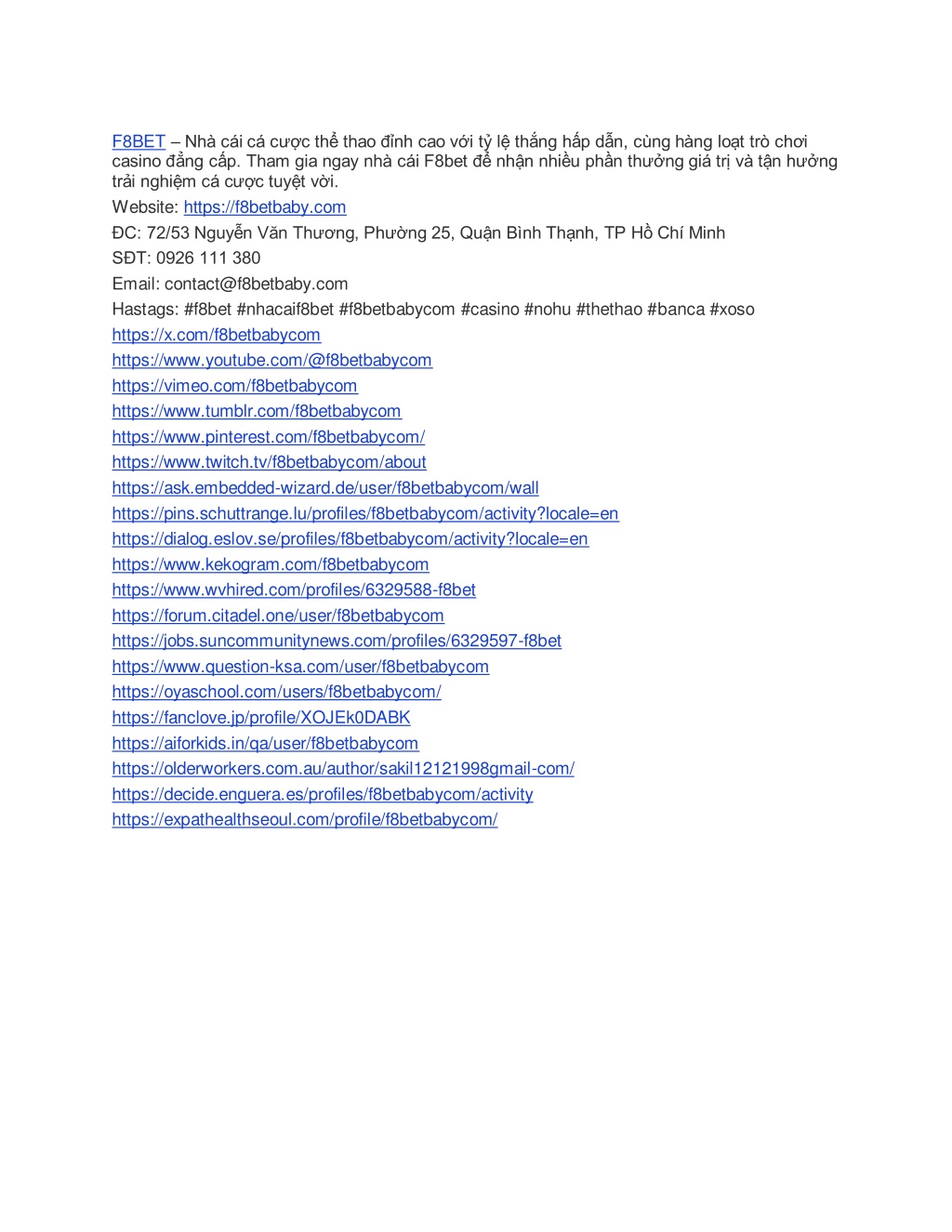 F8BET – Nhà cái cá cược thể thao đỉnh cao với tỷ lệ thắng hấp dẫn, cùng hàng loạt trò chơi casino đẳng cấp. Tham gia ngay nhà cái F8bet để nhận nhiều phần thưởng giá trị và tận hưởng trải nghiệm cá cược tuyệt vời.

Website: https://f8betbaby.com

ĐC: 72/53 Nguyễn Văn Thương, Phường 25, Quận Bình Thạnh, TP Hồ Chí Minh

SĐT: 0926 111 380

Email: contact@f8betbaby.com

Hastags: #f8bet #nhacaif8bet #f8betbabycom #casino #nohu #thethao #banca #xoso

https://x.com/f8betbabycom
https://www.youtube.com/@f8betbabycom
https://vimeo.com/f8betbabycom
https://www.tumblr.com/f8betbabycom
https://www.pinterest.com/f8betbabycom/
https://www.twitch.tv/f8betbabycom/about
https://ask.embedded-wizard.de/user/f8betbabycom/wall
https://pins.schuttrange.lu/profiles/f8betbabycom/activity?locale=en
https://dialog.eslov.se/profiles/f8betbabycom/activity?locale=en
https://www.kekogram.com/f8betbabycom
https://www.wvhired.com/profiles/6329588-f8bet
https://forum.citadel.one/user/f8betbabycom
https://jobs.suncommunitynews.com/profiles/6329597-f8bet
https://www.question-ksa.com/user/f8betbabycom
https://oyaschool.com/users/f8betbabycom/
https://fanclove.jp/profile/XOJEk0DABK
https://aiforkids.in/qa/user/f8betbabycom
https://olderworkers.com.au/author/sakil12121998gmail-com/
https://decide.enguera.es/profiles/f8betbabycom/activity
https://expathealthseoul.com/profile/f8betbabycom/